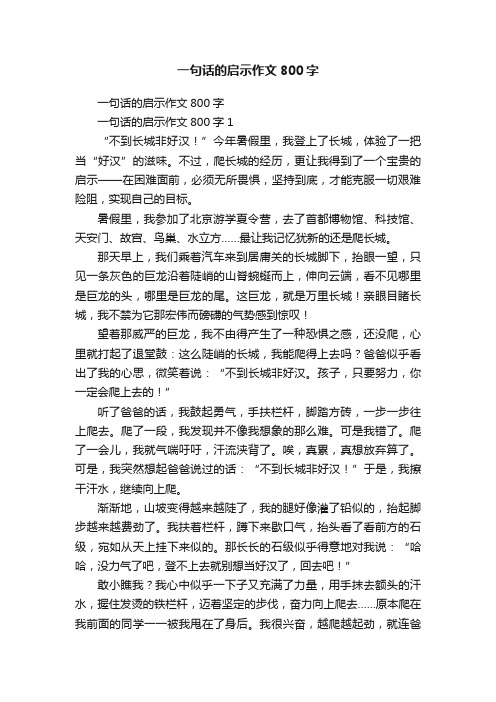 一句话的启示作文800字

一句话的启示作文800字

一句话的启示作文800字1

“不到长城非好汉！”今年暑假里，我登上了长城，体验了一把当“好汉”的滋味。不过，爬长城的经历，更让我得到了一个宝贵的启示——在困难面前，必须无所畏惧，坚持到底，才能克服一切艰难险阻，实现自己的目标。

暑假里，我参加了北京游学夏令营，去了首都博物馆、科技馆、天安门、故宫、鸟巢、水立方……最让我记忆犹新的还是爬长城。

那天早上，我们乘着汽车来到居庸关的长城脚下，抬眼一望，只见一条灰色的巨龙沿着陡峭的山脊蜿蜒而上，伸向云端，看不见哪里是巨龙的头，哪里是巨龙的尾。这巨龙，就是万里长城！亲眼目睹长城，我不禁为它那宏伟而磅礴的气势感到惊叹！

望着那威严的巨龙，我不由得产生了一种恐惧之感，还没爬，心里就打起了退堂鼓：这么陡峭的长城，我能爬得上去吗？爸爸似乎看出了我的心思，微笑着说：“不到长城非好汉。孩子，只要努力，你一定会爬上去的！”

听了爸爸的话，我鼓起勇气，手扶栏杆，脚踏方砖，一步一步往上爬去。爬了一段，我发现并不像我想象的那么难。可是我错了。爬了一会儿，我就气喘吁吁，汗流浃背了。唉，真累，真想放弃算了。可是，我突然想起爸爸说过的话：“不到长城非好汉！”于是，我擦干汗水，继续向上爬。

渐渐地，山坡变得越来越陡了，我的腿好像灌了铅似的，抬起脚步越来越费劲了。我扶着栏杆，蹲下来歇口气，抬头看了看前方的石级，宛如从天上挂下来似的。那长长的石级似乎得意地对我说：“哈哈，没力气了吧，登不上去就别想当好汉了，回去吧！”

敢小瞧我？我心中似乎一下子又充满了力量，用手抹去额头的汗水，握住发烫的铁栏杆，迈着坚定的步伐，奋力向上爬去……原本爬在我前面的同学一一被我甩在了身后。我很兴奋，越爬越起劲，就连爸